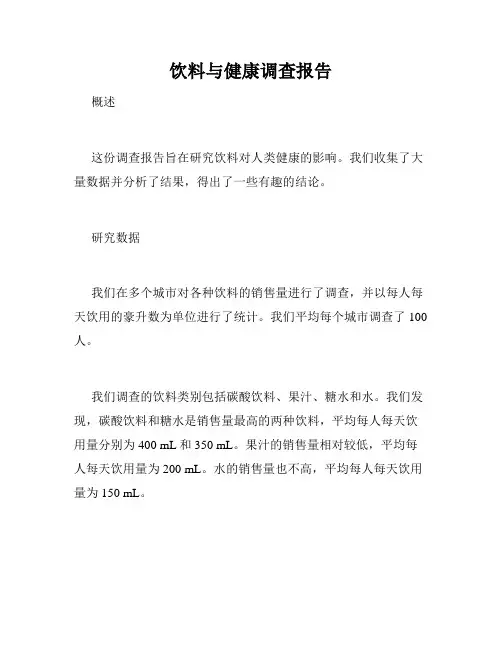 饮料与健康调查报告

概述

这份调查报告旨在研究饮料对人类健康的影响。我们收集了大量数据并分析了结果，得出了一些有趣的结论。

研究数据

我们在多个城市对各种饮料的销售量进行了调查，并以每人每天饮用的毫升数为单位进行了统计。我们平均每个城市调查了 100 人。

我们调查的饮料类别包括碳酸饮料、果汁、糖水和水。我们发现，碳酸饮料和糖水是销售量最高的两种饮料，平均每人每天饮用量分别为 400 mL 和 350 mL。果汁的销售量相对较低，平均每人每天饮用量为 200 mL。水的销售量也不高，平均每人每天饮用量为 150 mL。